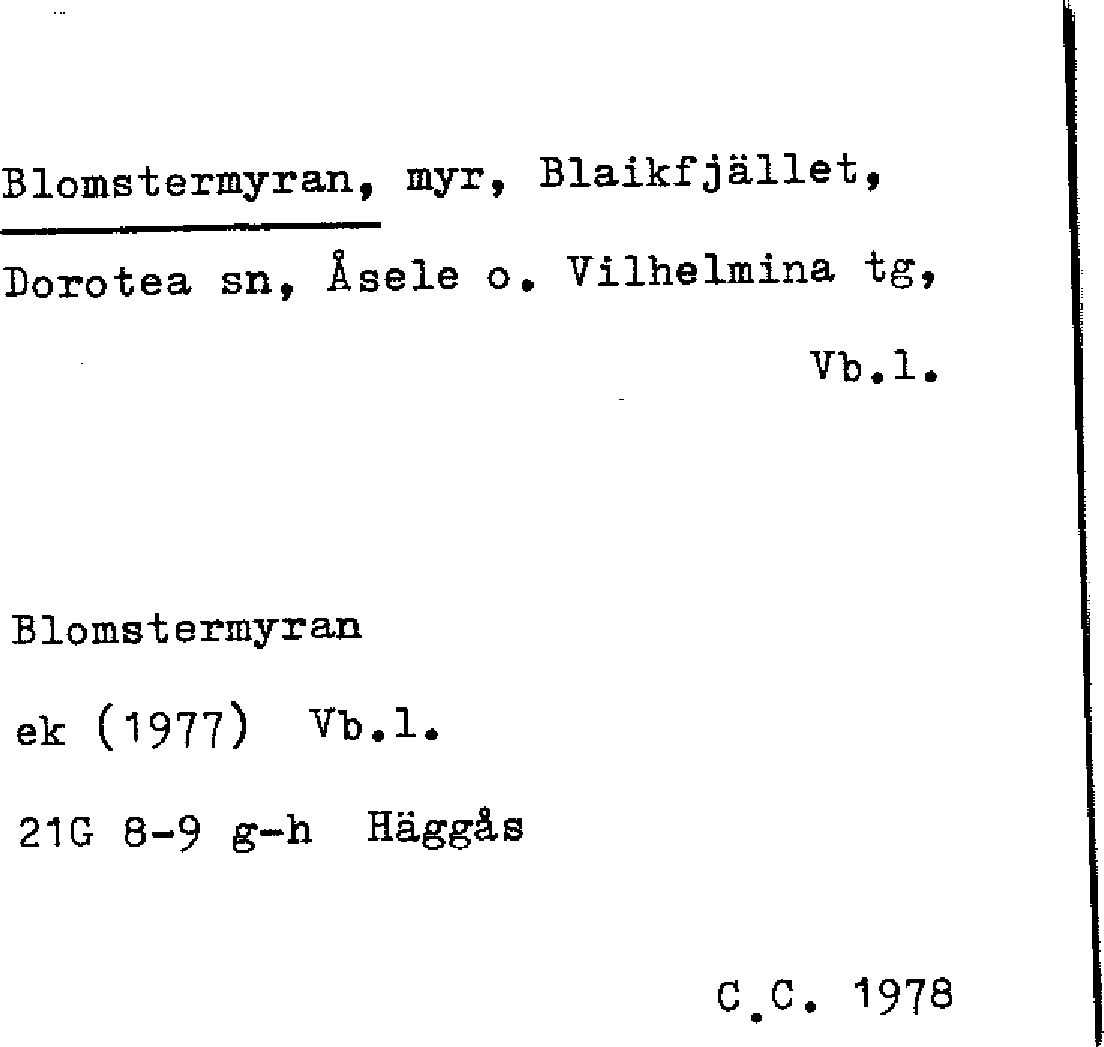 Blomstermyran, myr, Blaikfjället, Dorotea sn, Åsele o. Vilhelmina tg, Vb.l.

Blomstermyran

ek (1977) Vb.l.

21G 8-9 g-h Häggås

C.C. 1978